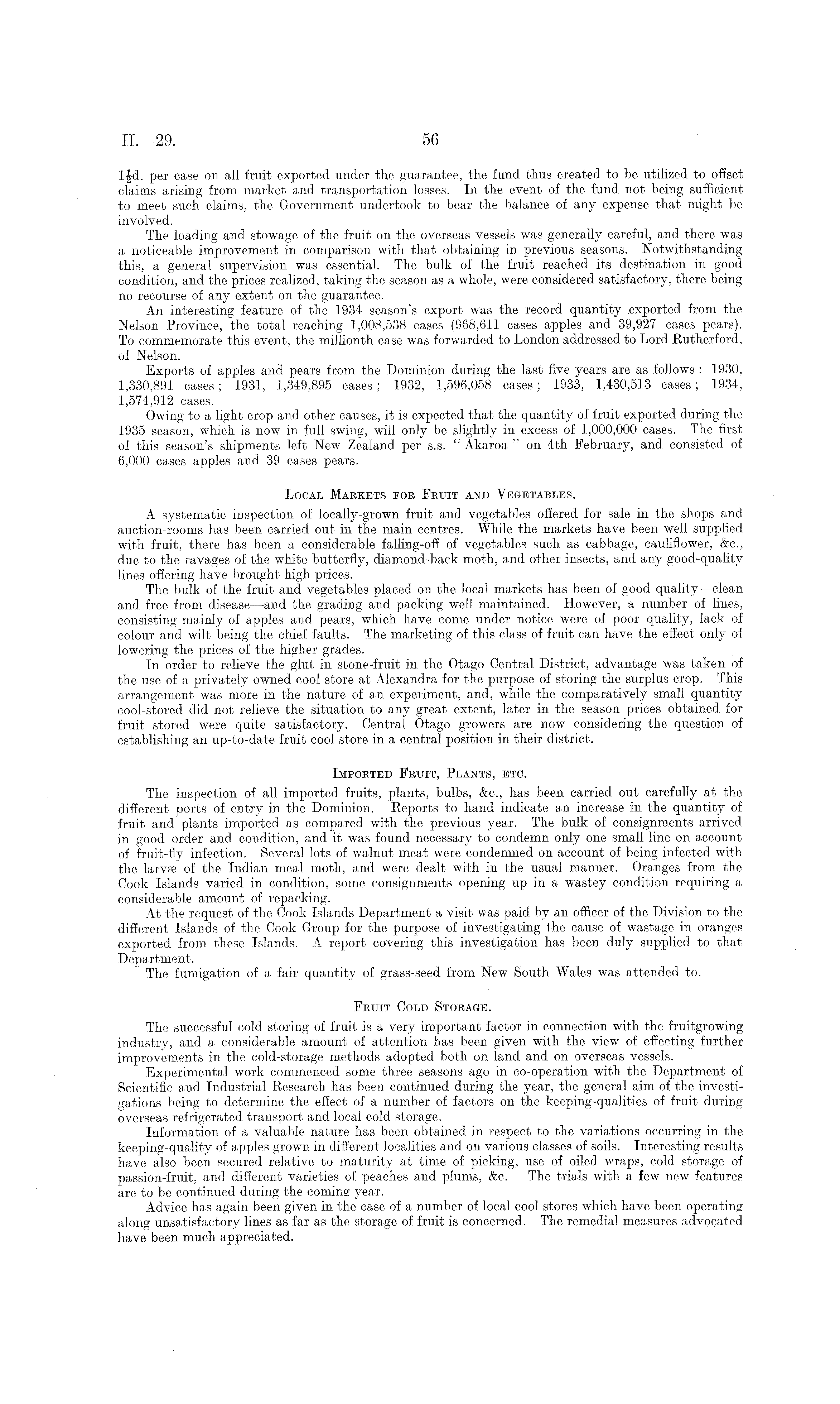 H.—29. 56

$1\frac{1}{2}$d. per case on all fruit exported under the guarantee, the fund thus created to be utilized to offset claims arising from market and transportation losses. In the event of the fund not being sufficient to meet such claims, the Government undertook to bear the balance of any expense that might be involved.

The loading and stowage of the fruit on the overseas vessels was generally careful, and there was a noticeable improvement in comparison with that obtaining in previous seasons. Notwithstanding this, a general supervision was essential. The bulk of the fruit reached its destination in good condition, and the prices realized, taking the season as a whole, were considered satisfactory, there being no recourse of any extent on the guarantee.

An interesting feature of the 1934 season's export was the record quantity exported from the Nelson Province, the total reaching 1,008,538 cases (968,611 cases apples and 39,927 cases pears). To commemorate this event, the millionth case was forwarded to London addressed to Lord Rutherford, of Nelson.

Exports of apples and pears from the Dominion during the last five years are as follows: 1930, 1,330,891 cases; 1931, 1,349,895 cases; 1932, 1,596,058 cases; 1933, 1,430,513 cases; 1934, 1,574,912 cases.

Owing to a light crop and other causes, it is expected that the quantity of fruit exported during the 1935 season, which is now in full swing, will only be slightly in excess of 1,000,000 cases. The first of this season's shipments left New Zealand per s.s. "Akaroa" on 4th February, and consisted of 6,000 cases apples and 39 cases pears.

LOCAL MARKETS FOR FRUIT AND VEGETABLES.

A systematic inspection of locally-grown fruit and vegetables offered for sale in the shops and auction-rooms has been carried out in the main centres. While the markets have been well supplied with fruit, there has been a considerable falling-off of vegetables such as cabbage, cauliflower, &c., due to the ravages of the white butterfly, diamond-back moth, and other insects, and any good-quality lines offering have brought high prices.

The bulk of the fruit and vegetables placed on the local markets has been of good quality—clean and free from disease—and the grading and packing well maintained. However, a number of lines, consisting mainly of apples and pears, which have come under notice were of poor quality, lack of colour and wilt being the chief faults. The marketing of this class of fruit can have the effect only of lowering the prices of the higher grades.

In order to relieve the glut in stone-fruit in the Otago Central District, advantage was taken of the use of a privately owned cool store at Alexandra for the purpose of storing the surplus crop. This arrangement was more in the nature of an experiment, and, while the comparatively small quantity cool-stored did not relieve the situation to any great extent, later in the season prices obtained for fruit stored were quite satisfactory. Central Otago growers are now considering the question of establishing an up-to-date fruit cool store in a central position in their district.

IMPORTED FRUIT, PLANTS, ETC.

The inspection of all imported fruits, plants, bulbs, &c., has been carried out carefully at the different ports of entry in the Dominion. Reports to hand indicate an increase in the quantity of fruit and plants imported as compared with the previous year. The bulk of consignments arrived in good order and condition, and it was found necessary to condemn only one small line on account of fruit-fly infection. Several lots of walnut meat were condemned on account of being infected with the larvæ of the Indian meal moth, and were dealt with in the usual manner. Oranges from the Cook Islands varied in condition, some consignments opening up in a wastey condition requiring a considerable amount of repacking.

At the request of the Cook Islands Department a visit was paid by an officer of the Division to the different Islands of the Cook Group for the purpose of investigating the cause of wastage in oranges exported from these Islands. A report covering this investigation has been duly supplied to that Department.

The fumigation of a fair quantity of grass-seed from New South Wales was attended to.

FRUIT COLD STORAGE.

The successful cold storing of fruit is a very important factor in connection with the fruitgrowing industry, and a considerable amount of attention has been given with the view of effecting further improvements in the cold-storage methods adopted both on land and on overseas vessels.

Experimental work commenced some three seasons ago in co-operation with the Department of Scientific and Industrial Research has been continued during the year, the general aim of the investigations being to determine the effect of a number of factors on the keeping-qualities of fruit during overseas refrigerated transport and local cold storage.

Information of a valuable nature has been obtained in respect to the variations occurring in the keeping-quality of apples grown in different localities and on various classes of soils. Interesting results have also been secured relative to maturity at time of picking, use of oiled wraps, cold storage of passion-fruit, and different varieties of peaches and plums, &c. The trials with a few new features are to be continued during the coming year.

Advice has again been given in the case of a number of local cool stores which have been operating along unsatisfactory lines as far as the storage of fruit is concerned. The remedial measures advocated have been much appreciated.